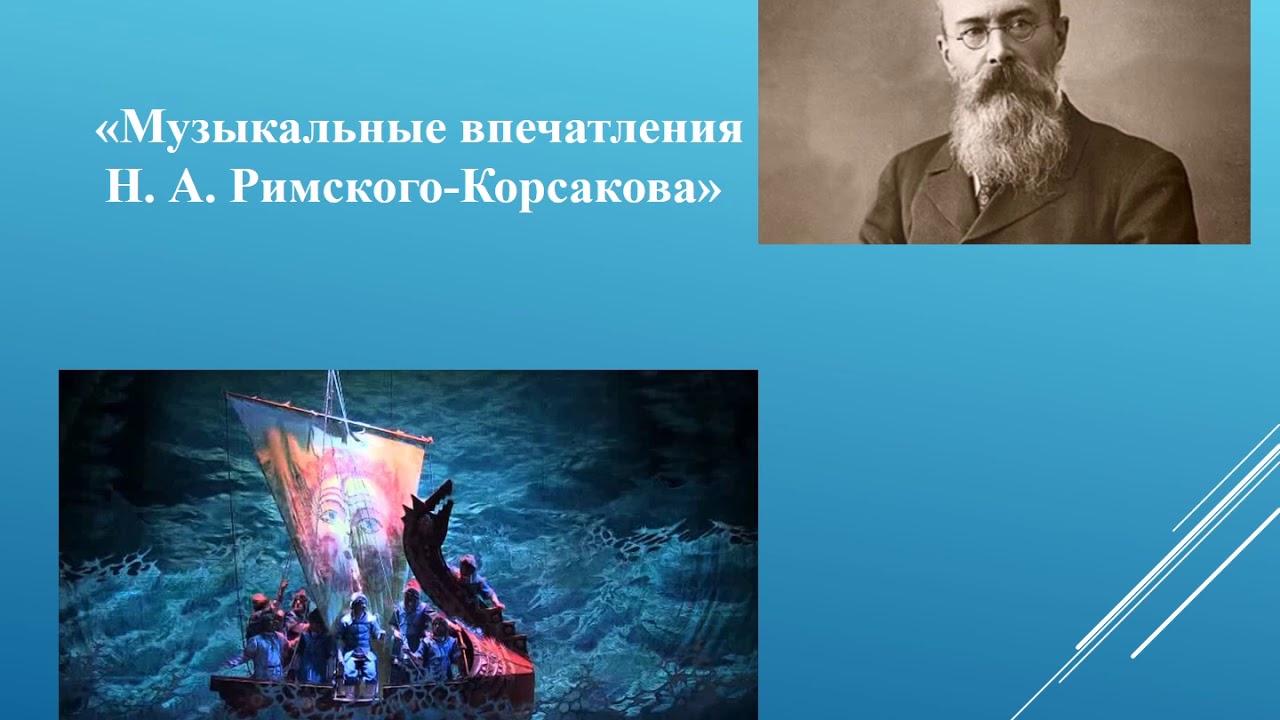 «Музыкальные впечатления Н. А. Римского-Корсакова»